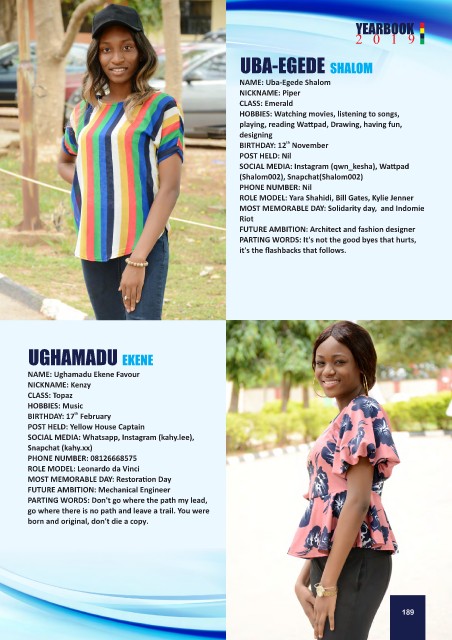 YEARBOOK
2019

UBA-EGEDE SHALOM

NAME: Uba-Egede Shalom
NICKNAME: Piper
CLASS: Emerald
HOBBIES: Watching movies, listening to songs, playing, reading Wattpad, Drawing, having fun, designing
BIRTHDAY: 12$^{th}$ November
POST HELD: Nil
SOCIAL MEDIA: Instagram (qwn_kesha), Wattpad (Shalom002), Snapchat(Shalom002)
PHONE NUMBER: Nil
ROLE MODEL: Yara Shahidi, Bill Gates, Kylie Jenner
MOST MEMORABLE DAY: Solidarity day, and Indomie Riot
FUTURE AMBITION: Architect and fashion designer
PARTING WORDS: It's not the good byes that hurts, it's the flashbacks that follows.

UGHAMADU EKENE

NAME: Ughamadu Ekene Favour
NICKNAME: Kenzy
CLASS: Topaz
HOBBIES: Music
BIRTHDAY: 17$^{th}$ February
POST HELD: Yellow House Captain
SOCIAL MEDIA: Whatsapp, Instagram (kahy.lee), Snapchat (kahy.xx)
PHONE NUMBER: 08126668575
ROLE MODEL: Leonardo da Vinci
MOST MEMORABLE DAY: Restoration Day
FUTURE AMBITION: Mechanical Engineer
PARTING WORDS: Don't go where the path my lead, go where there is no path and leave a trail. You were born and original, don't die a copy.

189